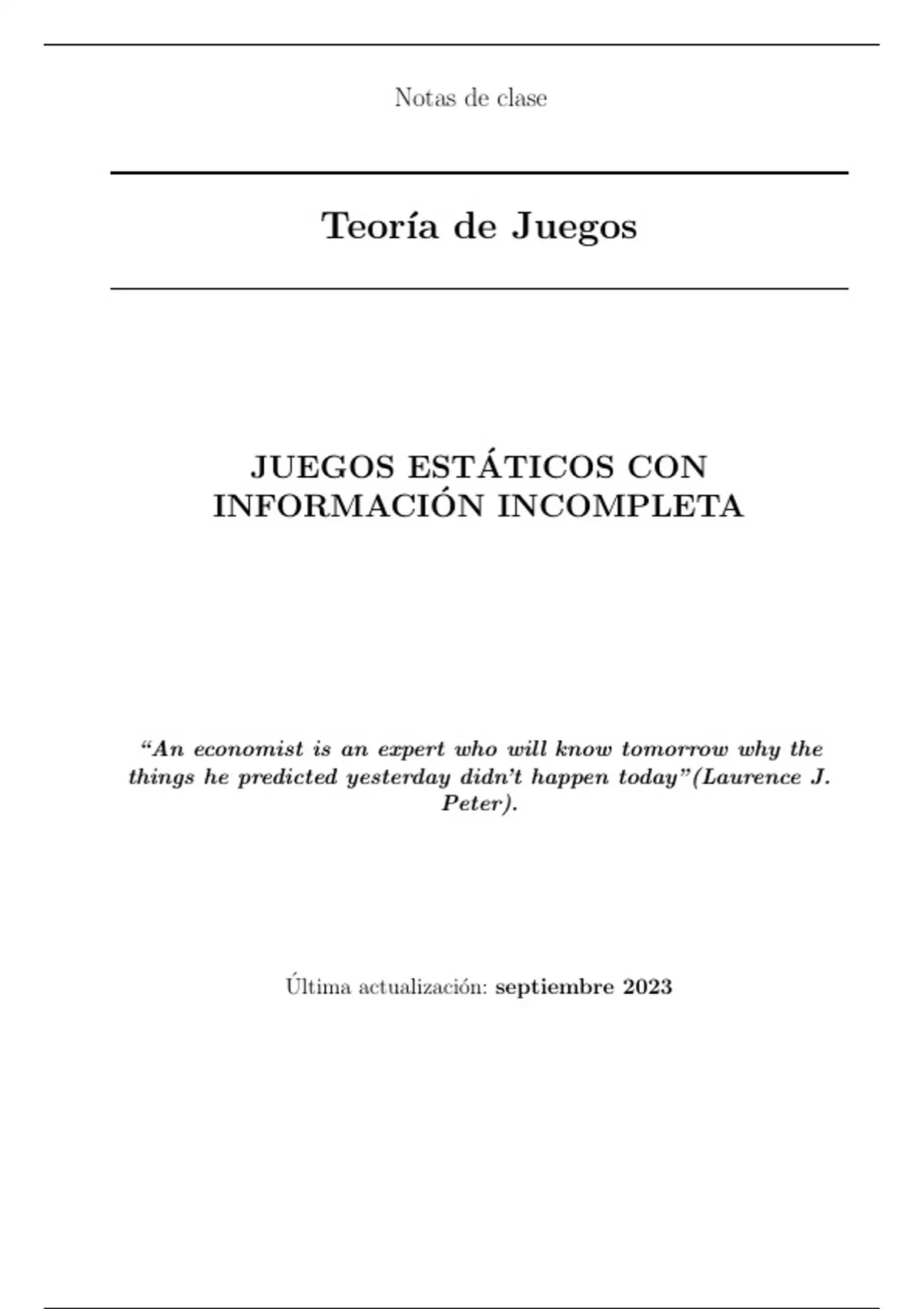 Notas de clase

Teoría de Juegos

JUEGOS ESTÁTICOS CON INFORMACIÓN INCOMPLETA

“An economist is an expert who will know tomorrow why the things he predicted yesterday didn’t happen today”(Laurence J. Peter).

Última actualización: septiembre 2023